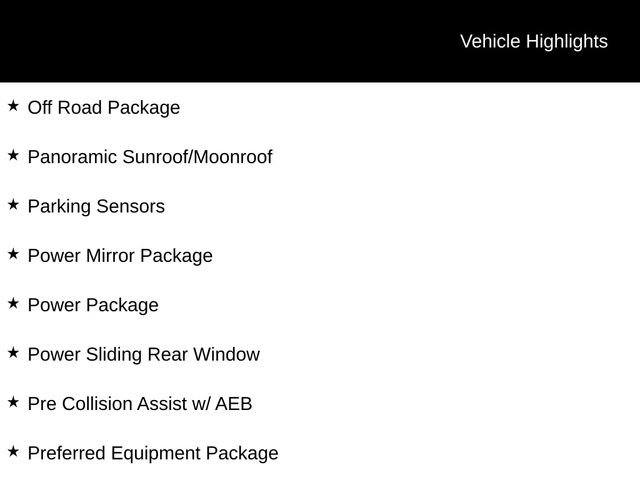 Vehicle Highlights

★ Off Road Package

★ Panoramic Sunroof/Moonroof

★ Parking Sensors

★ Power Mirror Package

★ Power Package

★ Power Sliding Rear Window

★ Pre Collision Assist w/ AEB

★ Preferred Equipment Package